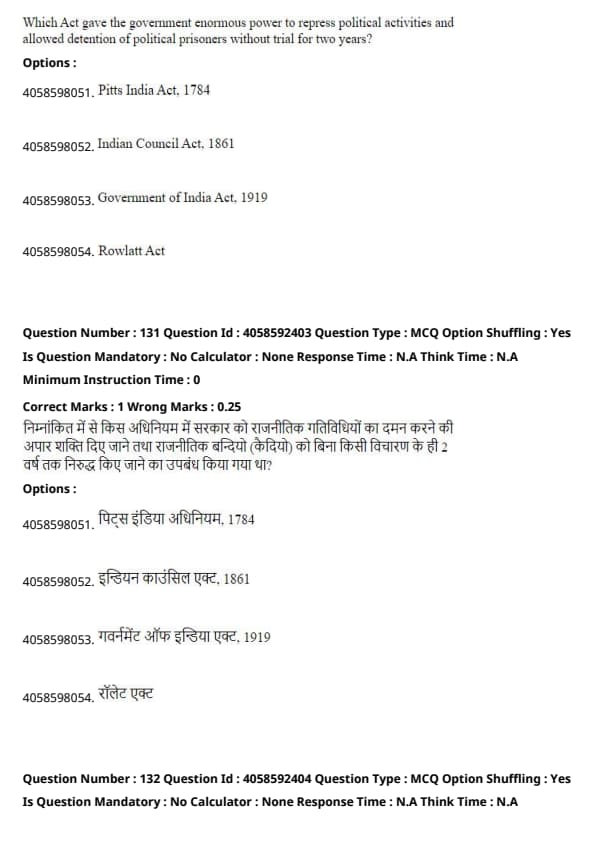 Which Act gave the government enormous power to repress political activities and allowed detention of political prisoners without trial for two years?

Options :

4058598051. Pitts India Act, 1784

4058598052. Indian Council Act, 1861

4058598053. Government of India Act, 1919

4058598054. Rowlatt Act

Question Number : 131 Question Id : 4058592403 Question Type : MCQ Option Shuffling : Yes
Is Question Mandatory : No Calculator : None Response Time : N.A Think Time : N.A
Minimum Instruction Time : 0
Correct Marks : 1 Wrong Marks : 0.25

निम्नांकित में से किस अधिनियम में सरकार को राजनीतिक गतिविधियों का दमन करने की अपार शक्ति दिए जाने तथा राजनीतिक बन्दियो (कैदियो) को बिना किसी विचारण के ही 2 वर्ष तक निरुद्ध किए जाने का उपबंध किया गया था?

Options :

4058598051. पिट्स इंडिया अधिनियम, 1784

4058598052. इन्डियन काउंसिल एक्ट, 1861

4058598053. गवर्नमेंट ऑफ इन्डिया एक्ट, 1919

4058598054. रॉलेट एक्ट

Question Number : 132 Question Id : 4058592404 Question Type : MCQ Option Shuffling : Yes
Is Question Mandatory : No Calculator : None Response Time : N.A Think Time : N.A